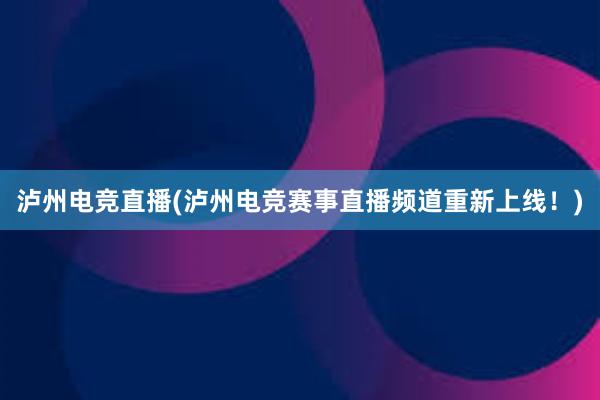 泸州电竞直播(泸州电竞赛事直播频道重新上线！)